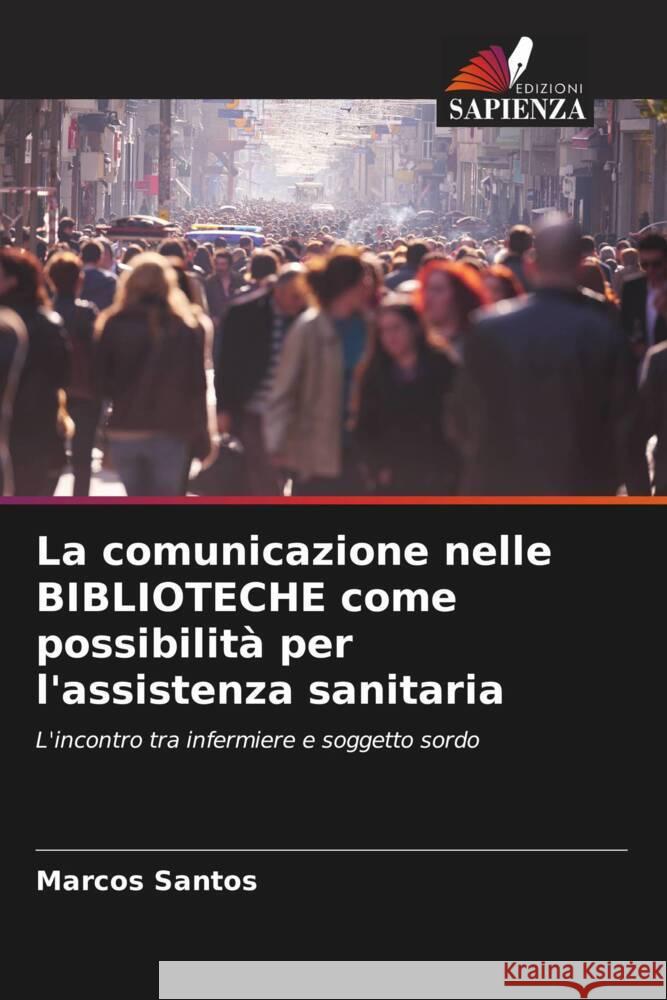 EDIZIONI
SAPIENZA

La comunicazione nelle BIBLIOTECHE come possibilità per l'assistenza sanitaria

L'incontro tra infermiere e soggetto sordo

Marcos Santos